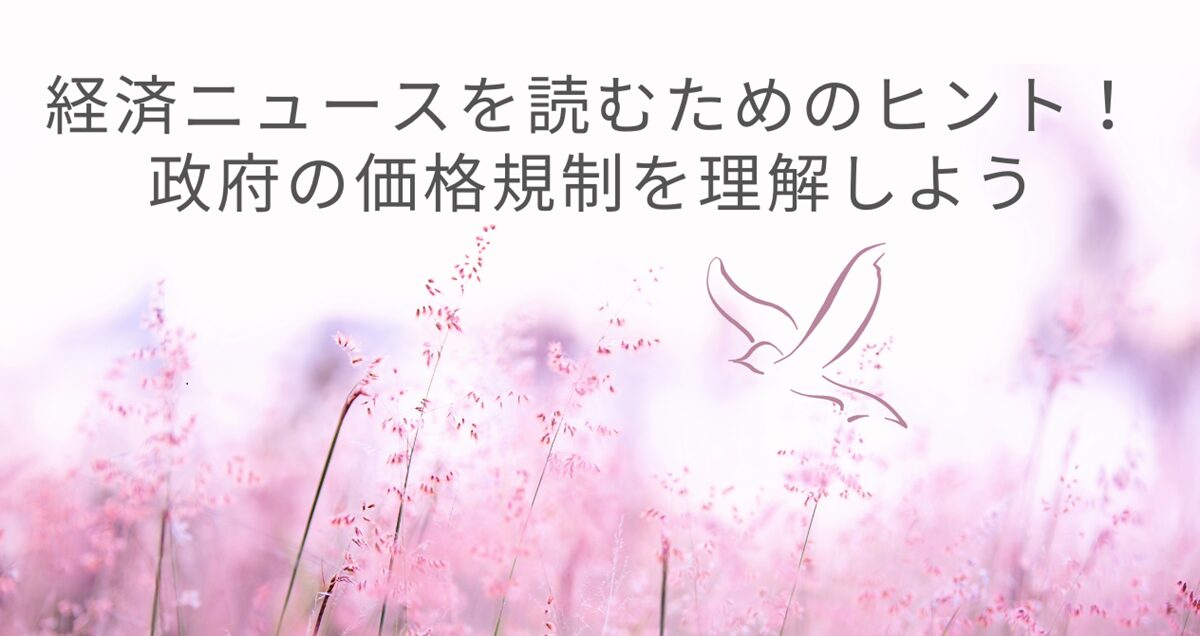 経済ニュースを読むためのヒント！
政府の価格規制を理解しよう